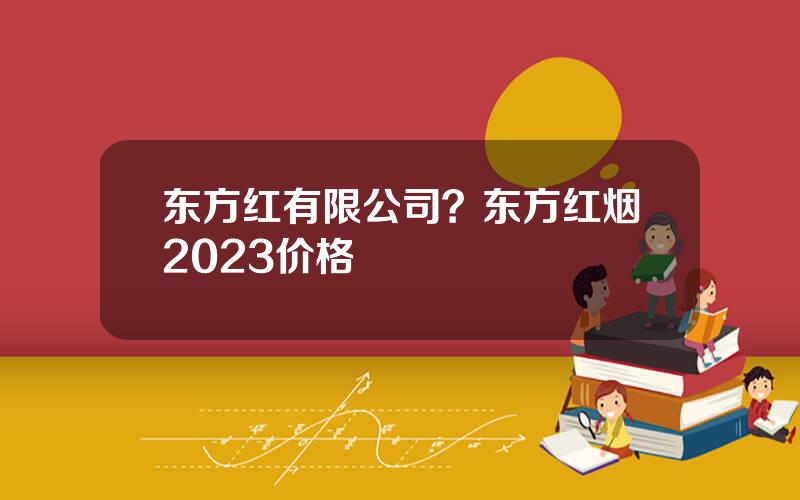 东方红有限公司？东方红烟2023价格